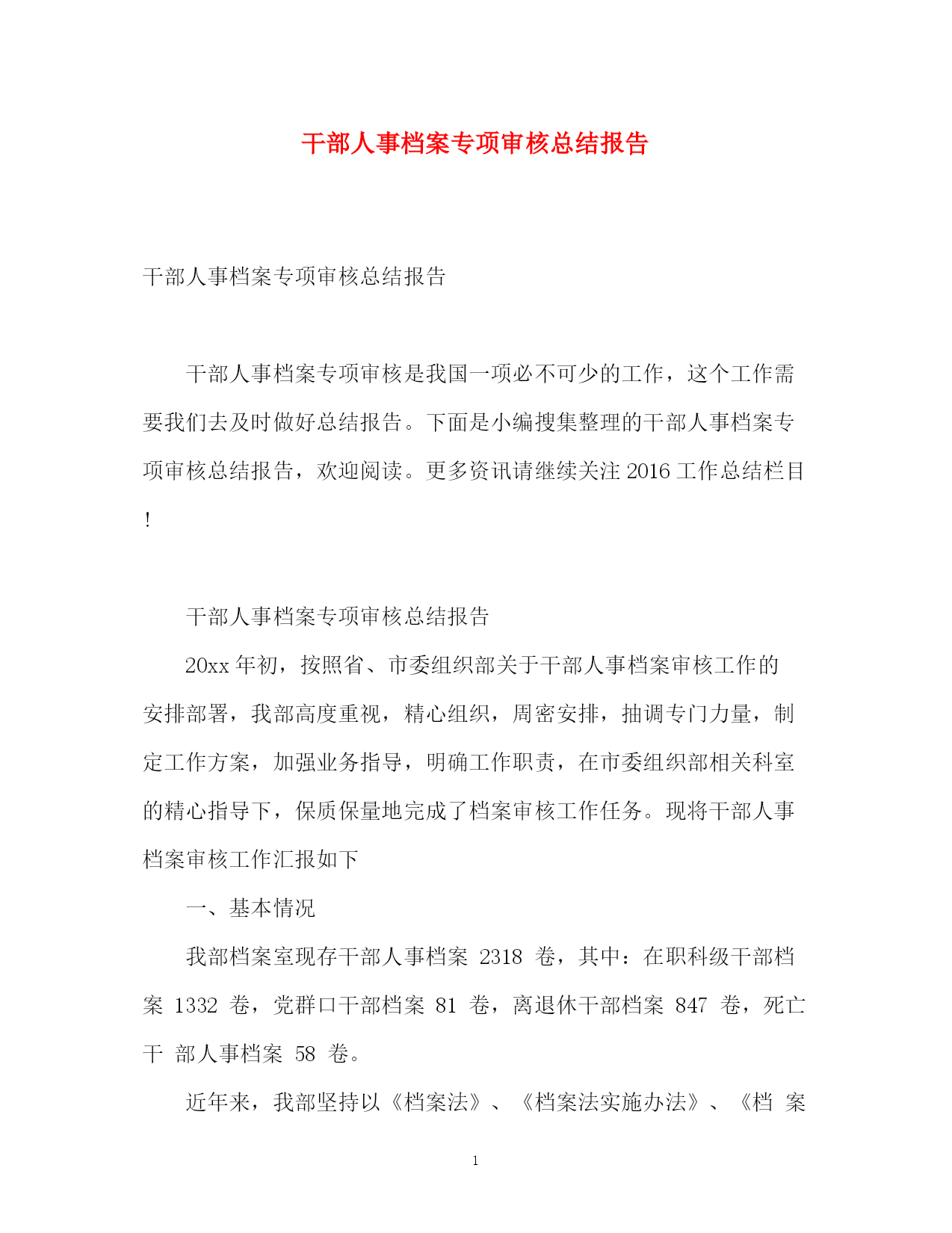 干部人事档案专项审核总结报告

干部人事档案专项审核总结报告

干部人事档案专项审核是我国一项必不可少的工作，这个工作需要我们去及时做好总结报告。下面是小编搜集整理的干部人事档案专项审核总结报告，欢迎阅读。更多资讯请继续关注 2016 工作总结栏目！

干部人事档案专项审核总结报告

20xx 年初，按照省、市委组织部关于干部人事档案审核工作的安排部署，我部高度重视，精心组织，周密安排，抽调专门力量，制定工作方案，加强业务指导，明确工作职责，在市委组织部相关科室的精心指导下，保质保量地完成了档案审核工作任务。现将干部人事档案审核工作汇报如下

一、基本情况

我部档案室现存干部人事档案 2318 卷，其中：在职科级干部档案 1332 卷，党群口干部档案 81 卷，离退休干部档案 847 卷，死亡干 部人事档案 58 卷。

近年来，我部坚持以《档案法》、《档案法实施办法》、《档 案

1